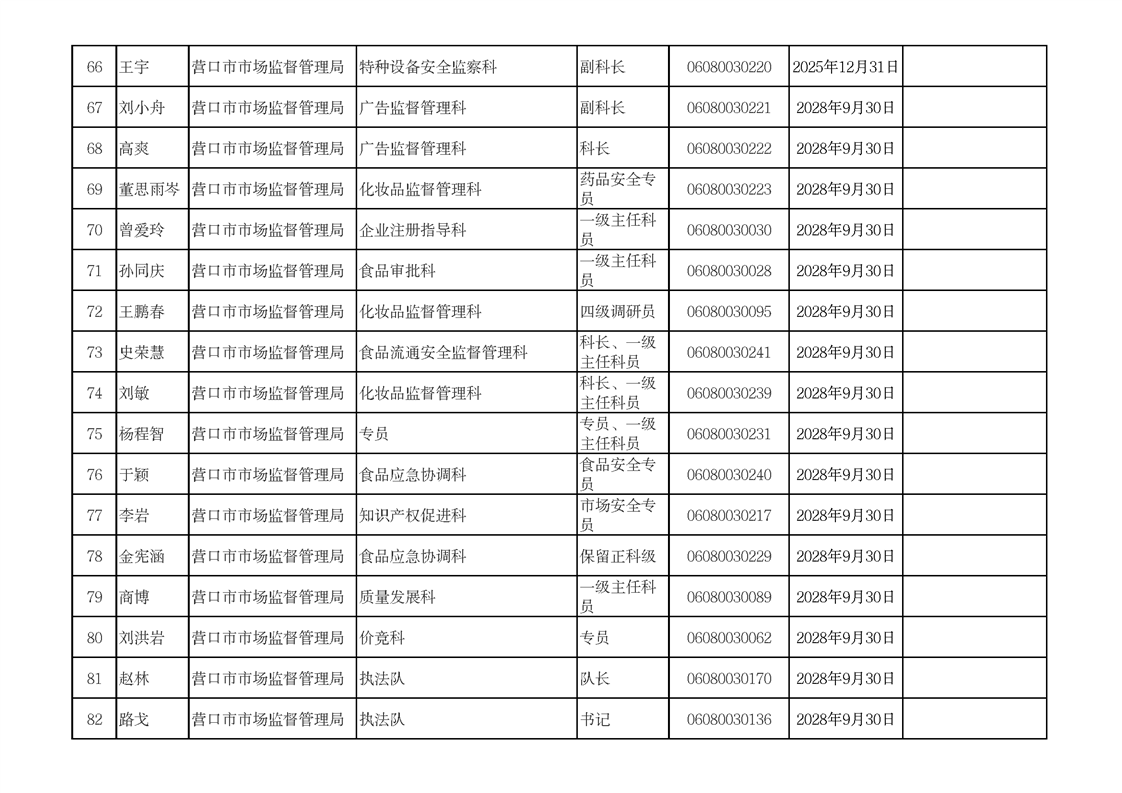 | 66 | 王宇 | 营口市市场监督管理局 | 特种设备安全监察科 | 副科长 | 06080030220 | 2025年12月31日 | |
|---|---|---|---|---|---|---|---|
| 67 | 刘小舟 | 营口市市场监督管理局 | 广告监督管理科 | 副科长 | 06080030221 | 2028年9月30日 | |
| 68 | 高爽 | 营口市市场监督管理局 | 广告监督管理科 | 科长 | 06080030222 | 2028年9月30日 | |
| 69 | 董思雨岑 | 营口市市场监督管理局 | 化妆品监督管理科 | 药品安全专员 | 06080030223 | 2028年9月30日 | |
| 70 | 曾爱玲 | 营口市市场监督管理局 | 企业注册指导科 | 一级主任科员 | 06080030030 | 2028年9月30日 | |
| 71 | 孙同庆 | 营口市市场监督管理局 | 食品审批科 | 一级主任科员 | 06080030028 | 2028年9月30日 | |
| 72 | 王鹏春 | 营口市市场监督管理局 | 化妆品监督管理科 | 四级调研员 | 06080030095 | 2028年9月30日 | |
| 73 | 史荣慧 | 营口市市场监督管理局 | 食品流通安全监督管理科 | 科长、一级主任科员 | 06080030241 | 2028年9月30日 | |
| 74 | 刘敏 | 营口市市场监督管理局 | 化妆品监督管理科 | 科长、一级主任科员 | 06080030239 | 2028年9月30日 | |
| 75 | 杨程智 | 营口市市场监督管理局 | 专员 | 专员、一级主任科员 | 06080030231 | 2028年9月30日 | |
| 76 | 于颖 | 营口市市场监督管理局 | 食品应急协调科 | 食品安全专员 | 06080030240 | 2028年9月30日 | |
| 77 | 李岩 | 营口市市场监督管理局 | 知识产权促进科 | 市场安全专员 | 06080030217 | 2028年9月30日 | |
| 78 | 金宪涵 | 营口市市场监督管理局 | 食品应急协调科 | 保留正科级 | 06080030229 | 2028年9月30日 | |
| 79 | 商博 | 营口市市场监督管理局 | 质量发展科 | 一级主任科员 | 06080030089 | 2028年9月30日 | |
| 80 | 刘洪岩 | 营口市市场监督管理局 | 价竞科 | 专员 | 06080030062 | 2028年9月30日 | |
| 81 | 赵林 | 营口市市场监督管理局 | 执法队 | 队长 | 06080030170 | 2028年9月30日 | |
| 82 | 路戈 | 营口市市场监督管理局 | 执法队 | 书记 | 06080030136 | 2028年9月30日 | |